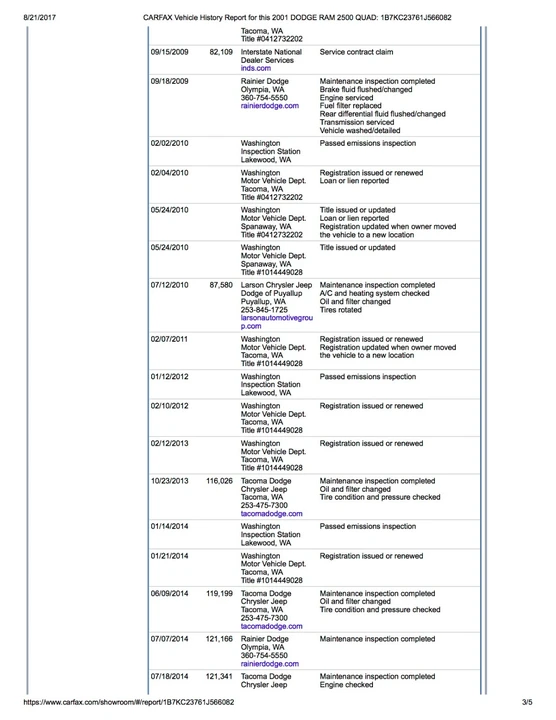 8/21/2017 CARFAX Vehicle History Report for this 2001 DODGE RAM 2500 QUAD: 1B7KC23761J566082

| | | | |
|---|---|---|---|
| | | Tacoma, WA Title #0412732202 | |
| 09/15/2009 | 82,109 | Interstate National Dealer Services inds.com | Service contract claim |
| 09/18/2009 | | Rainier Dodge Olympia, WA 360-754-5550 rainierdodge.com | Maintenance inspection completed Brake fluid flushed/changed Engine serviced Fuel filter replaced Rear differential fluid flushed/changed Transmission serviced Vehicle washed/detailed |
| 02/02/2010 | | Washington Inspection Station Lakewood, WA | Passed emissions inspection |
| 02/04/2010 | | Washington Motor Vehicle Dept. Tacoma, WA Title #0412732202 | Registration issued or renewed Loan or lien reported |
| 05/24/2010 | | Washington Motor Vehicle Dept. Spanaway, WA Title #0412732202 | Title issued or updated Loan or lien reported Registration updated when owner moved the vehicle to a new location |
| 05/24/2010 | | Washington Motor Vehicle Dept. Spanaway, WA Title #1014449028 | Title issued or updated |
| 07/12/2010 | 87,580 | Larson Chrysler Jeep Dodge of Puyallup Puyallup, WA 253-845-1725 larsonautomotivegroup.com | Maintenance inspection completed A/C and heating system checked Oil and filter changed Tires rotated |
| 02/07/2011 | | Washington Motor Vehicle Dept. Tacoma, WA Title #1014449028 | Registration issued or renewed Registration updated when owner moved the vehicle to a new location |
| 01/12/2012 | | Washington Inspection Station Lakewood, WA | Passed emissions inspection |
| 02/10/2012 | | Washington Motor Vehicle Dept. Tacoma, WA Title #1014449028 | Registration issued or renewed |
| 02/12/2013 | | Washington Motor Vehicle Dept. Tacoma, WA Title #1014449028 | Registration issued or renewed |
| 10/23/2013 | 116,026 | Tacoma Dodge Chrysler Jeep Tacoma, WA 253-475-7300 tacomadodge.com | Maintenance inspection completed Oil and filter changed Tire condition and pressure checked |
| 01/14/2014 | | Washington Inspection Station Lakewood, WA | Passed emissions inspection |
| 01/21/2014 | | Washington Motor Vehicle Dept. Tacoma, WA Title #1014449028 | Registration issued or renewed |
| 06/09/2014 | 119,199 | Tacoma Dodge Chrysler Jeep Tacoma, WA 253-475-7300 tacomadodge.com | Maintenance inspection completed Oil and filter changed Tire condition and pressure checked |
| 07/07/2014 | 121,166 | Rainier Dodge Olympia, WA 360-754-5550 rainierdodge.com | Maintenance inspection completed |
| 07/18/2014 | 121,341 | Tacoma Dodge Chrysler Jeep | Maintenance inspection completed Engine checked |

https://www.carfax.com/showroom/#/report/1B7KC23761J566082 3/5